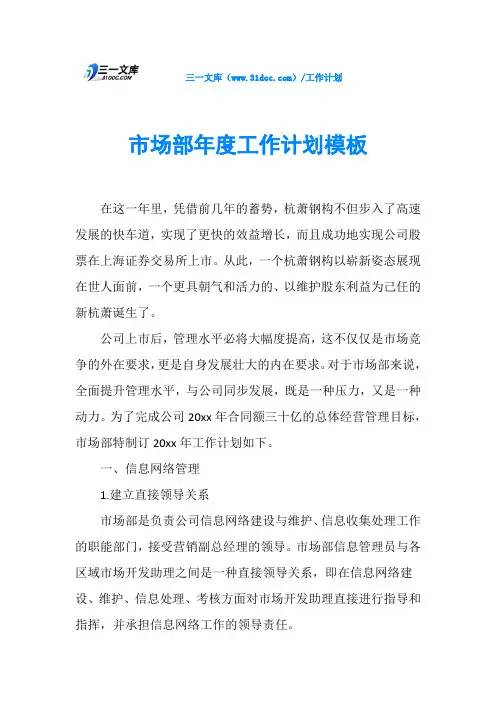 三一文库
31DOC.COM

三一文库（www.31doc.com）/工作计划

市场部年度工作计划模板

在这一年里，凭借前几年的蓄势，杭萧钢构不但步入了高速发展的快车道，实现了更快的效益增长，而且成功地实现公司股票在上海证券交易所上市。从此，一个杭萧钢构以崭新姿态展现在世人面前，一个更具朝气和活力的、以维护股东利益为己任的新杭萧诞生了。

公司上市后，管理水平必将大幅度提高，这不仅仅是市场竞争的外在要求，更是自身发展壮大的内在要求。对于市场部来说，全面提升管理水平，与公司同步发展，既是一种压力，又是一种动力。为了完成公司20xx年合同额三十亿的总体经营管理目标，市场部特制订20xx年工作计划如下。

一、信息网络管理

1.建立直接领导关系

市场部是负责公司信息网络建设与维护、信息收集处理工作的职能部门，接受营销副总经理的领导。市场部信息管理员与各区域市场开发助理之间是一种直接领导关系，即在信息网络建设、维护、信息处理、考核方面对市场开发助理直接进行指导和指挥，并承担信息网络工作的领导责任。